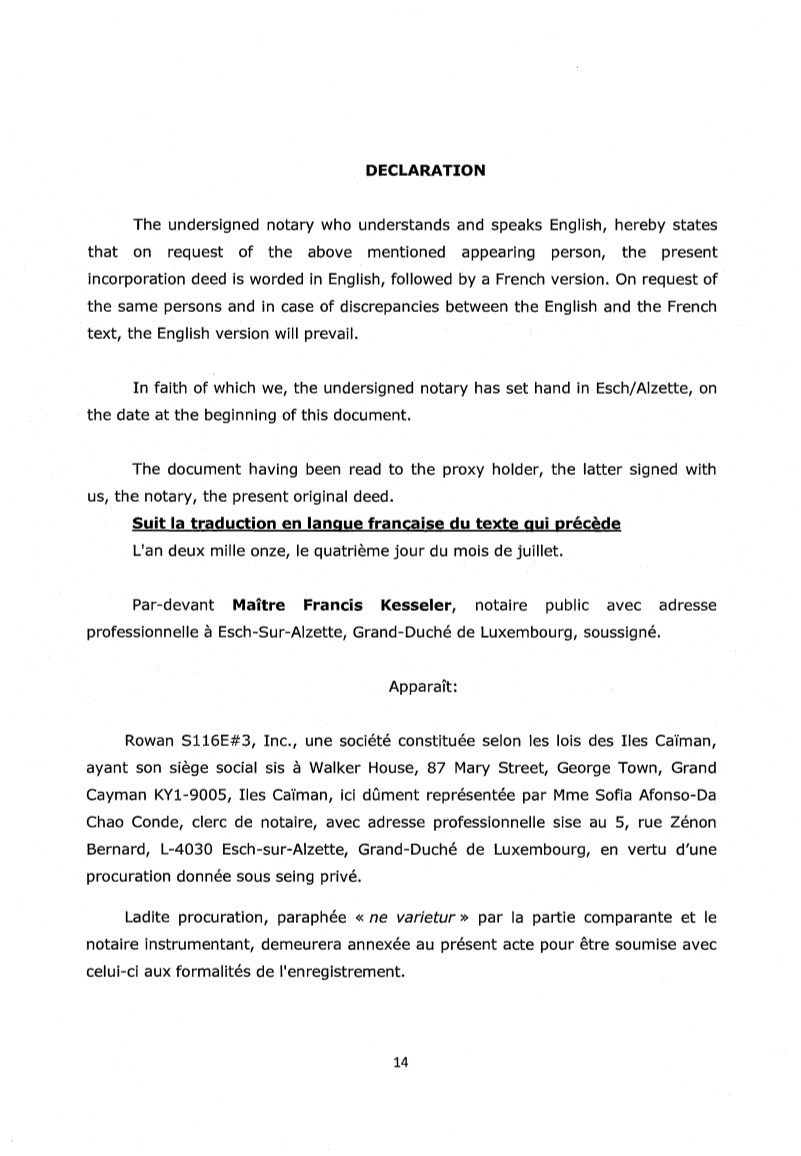 DECLARATION

The undersigned notary who understands and speaks English, hereby states that on request of the above mentioned appearing person, the present incorporation deed is worded in English, followed by a French version. On request of the same persons and in case of discrepancies between the English and the French text, the English version will prevail.

In faith of which we, the undersigned notary has set hand in Esch/Alzette, on the date at the beginning of this document.

The document having been read to the proxy holder, the latter signed with us, the notary, the present original deed.

Suit la traduction en langue française du texte qui précède

L'an deux mille onze, le quatrième jour du mois de juillet.

Par-devant Maître Francis Kesseler, notaire public avec adresse professionnelle à Esch-Sur-Alzette, Grand-Duché de Luxembourg, soussigné.

Apparaît:

Rowan S116E#3, Inc., une société constituée selon les lois des Iles Caïman, ayant son siège social sis à Walker House, 87 Mary Street, George Town, Grand Cayman KY1-9005, Iles Caïman, ici dûment représentée par Mme Sofia Afonso-Da Chao Conde, clerc de notaire, avec adresse professionnelle sise au 5, rue Zénon Bernard, L-4030 Esch-sur-Alzette, Grand-Duché de Luxembourg, en vertu d'une procuration donnée sous seing privé.

Ladite procuration, paraphée « ne varietur » par la partie comparante et le notaire instrumentant, demeurera annexée au présent acte pour être soumise avec celui-ci aux formalités de l'enregistrement.

14